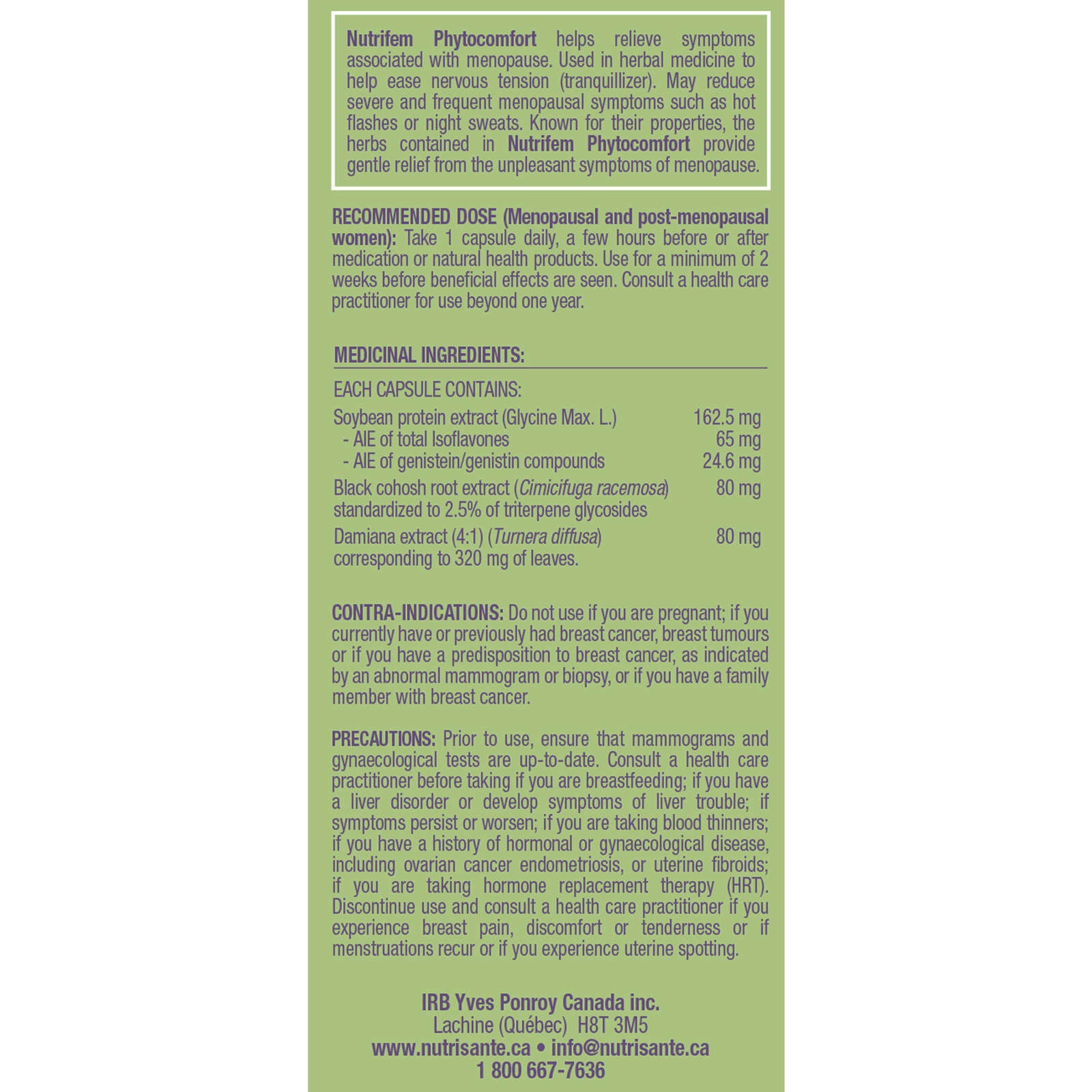 Nutrifem Phytocomfort helps relieve symptoms associated with menopause. Used in herbal medicine to help ease nervous tension (tranquillizer). May reduce severe and frequent menopausal symptoms such as hot flashes or night sweats. Known for their properties, the herbs contained in Nutrifem Phytocomfort provide gentle relief from the unpleasant symptoms of menopause.

RECOMMENDED DOSE (Menopausal and post-menopausal women): Take 1 capsule daily, a few hours before or after medication or natural health products. Use for a minimum of 2 weeks before beneficial effects are seen. Consult a health care practitioner for use beyond one year.

MEDICINAL INGREDIENTS:

EACH CAPSULE CONTAINS:

| | |
|---|---|
| Soybean protein extract (Glycine Max. L.) | 162.5 mg |
| - AIE of total Isoflavones | 65 mg |
| - AIE of genistein/genistin compounds | 24.6 mg |
| Black cohosh root extract (Cimicifuga racemosa) standardized to 2.5% of triterpene glycosides | 80 mg |
| Damiana extract (4:1) (Turnera diffusa) corresponding to 320 mg of leaves. | 80 mg |

CONTRA-INDICATIONS: Do not use if you are pregnant; if you currently have or previously had breast cancer, breast tumours or if you have a predisposition to breast cancer, as indicated by an abnormal mammogram or biopsy, or if you have a family member with breast cancer.

PRECAUTIONS: Prior to use, ensure that mammograms and gynaecological tests are up-to-date. Consult a health care practitioner before taking if you are breastfeeding; if you have a liver disorder or develop symptoms of liver trouble; if symptoms persist or worsen; if you are taking blood thinners; if you have a history of hormonal or gynaecological disease, including ovarian cancer endometriosis, or uterine fibroids; if you are taking hormone replacement therapy (HRT). Discontinue use and consult a health care practitioner if you experience breast pain, discomfort or tenderness or if menstruations recur or if you experience uterine spotting.

IRB Yves Ponroy Canada inc.
Lachine (Québec) H8T 3M5
www.nutrisante.ca • info@nutrisante.ca
1 800 667-7636